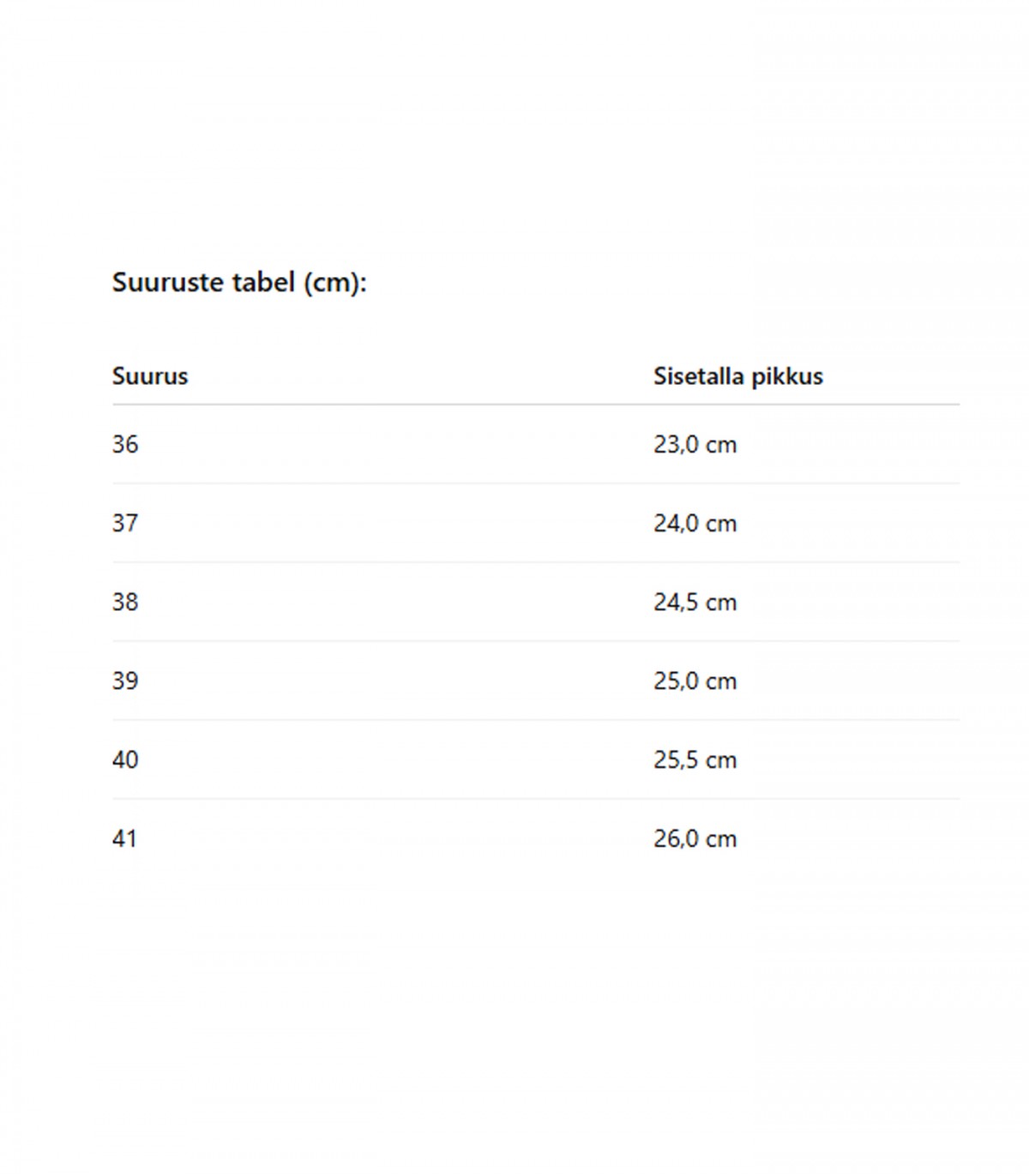 Suuruste tabel (cm):

| Suurus | Sisetalla pikkus |
|---|---|
| 36 | 23,0 cm |
| 37 | 24,0 cm |
| 38 | 24,5 cm |
| 39 | 25,0 cm |
| 40 | 25,5 cm |
| 41 | 26,0 cm |